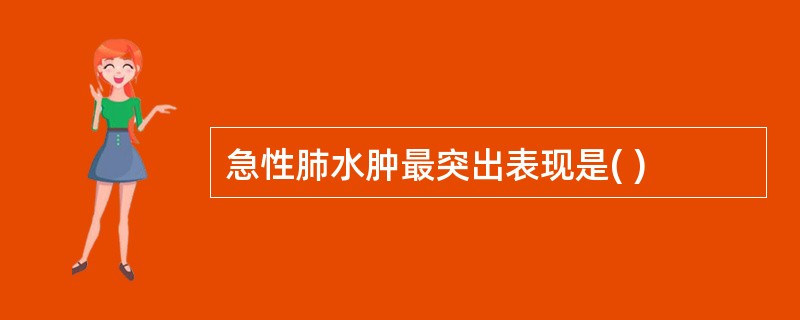 急性肺水肿最突出表现是( )